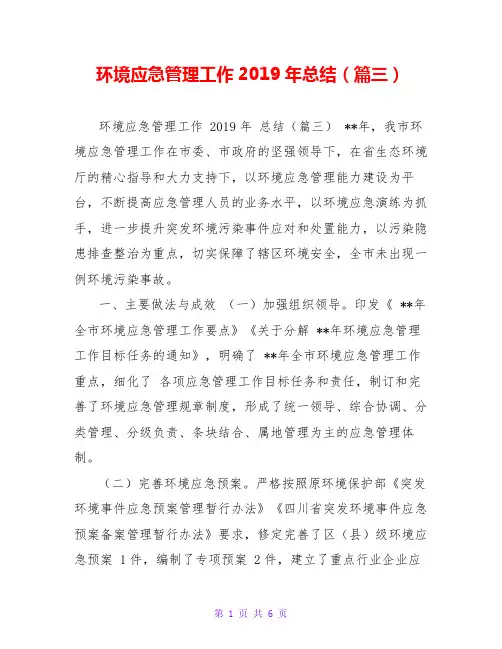 环境应急管理工作 2019 年总结（篇三）

环境应急管理工作 2019 年 总结（篇三） **年，我市环境应急管理工作在市委、市政府的坚强领导下，在省生态环境厅的精心指导和大力支持下，以环境应急管理能力建设为平台，不断提高应急管理人员的业务水平，以环境应急演练为抓手，进一步提升突发环境污染事件应对和处置能力，以污染隐患排查整治为重点，切实保障了辖区环境安全，全市未出现一例环境污染事故。

一、主要做法与成效 （一）加强组织领导。印发《 **年全市环境应急管理工作要点》《关于分解 **年环境应急管理工作目标任务的通知》，明确了 **年全市环境应急管理工作重点，细化了 各项应急管理工作目标任务和责任，制订和完善了环境应急管理规章制度，形成了统一领导、综合协调、分类管理、分级负责、条块结合、属地管理为主的应急管理体制。

（二）完善环境应急预案。严格按照原环境保护部《突发环境事件应急预案管理暂行办法》《四川省突发环境事件应急预案备案管理暂行办法》要求，修定完善了区（县）级环境应急预案 1 件，编制了专项预案 2 件，建立了重点行业企业应

第 1 页 共 6 页